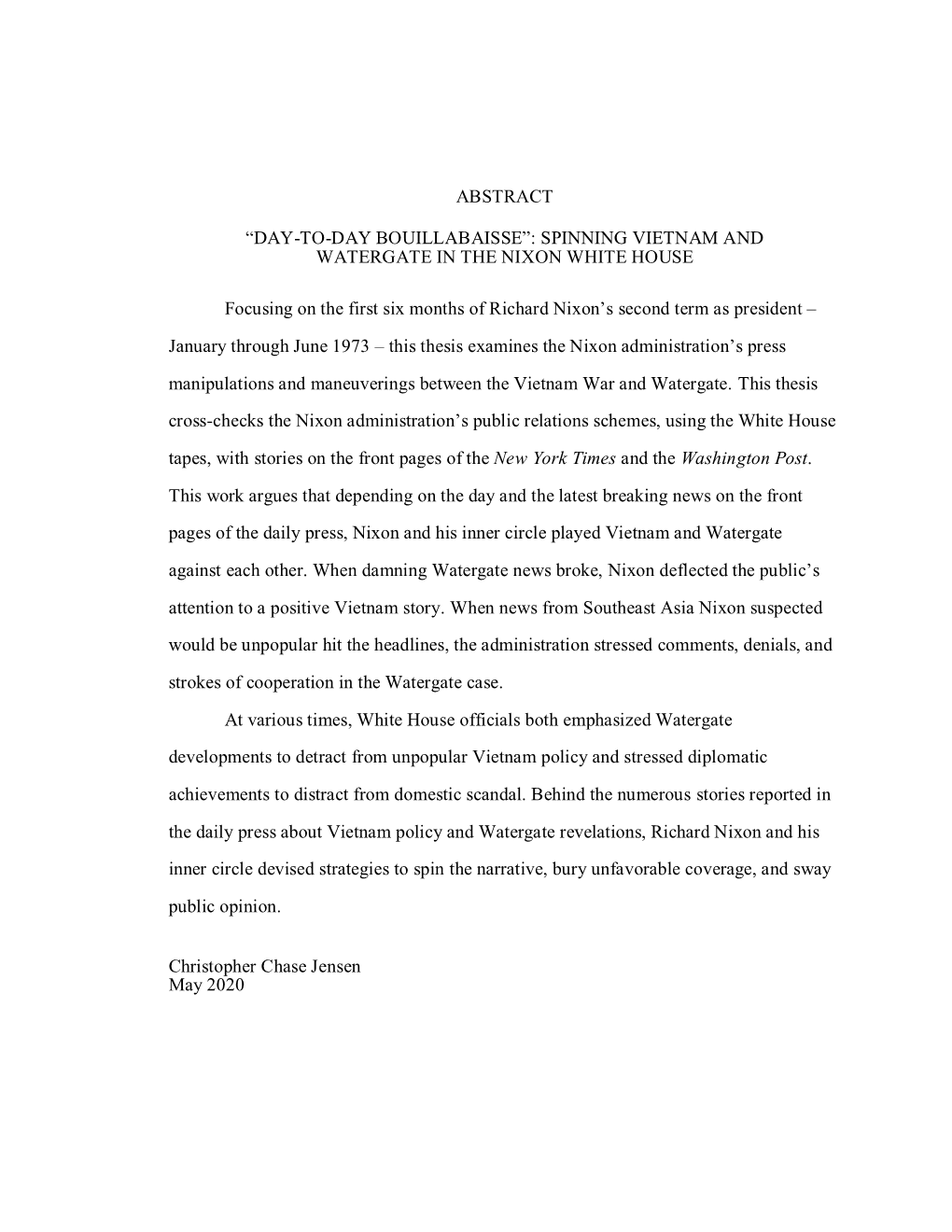 ABSTRACT

“DAY-TO-DAY BOUILLABAISSE”: SPINNING VIETNAM AND WATERGATE IN THE NIXON WHITE HOUSE

Focusing on the first six months of Richard Nixon’s second term as president – January through June 1973 – this thesis examines the Nixon administration’s press manipulations and maneuverings between the Vietnam War and Watergate. This thesis cross-checks the Nixon administration’s public relations schemes, using the White House tapes, with stories on the front pages of the New York Times and the Washington Post. This work argues that depending on the day and the latest breaking news on the front pages of the daily press, Nixon and his inner circle played Vietnam and Watergate against each other. When damning Watergate news broke, Nixon deflected the public’s attention to a positive Vietnam story. When news from Southeast Asia Nixon suspected would be unpopular hit the headlines, the administration stressed comments, denials, and strokes of cooperation in the Watergate case.

At various times, White House officials both emphasized Watergate developments to detract from unpopular Vietnam policy and stressed diplomatic achievements to distract from domestic scandal. Behind the numerous stories reported in the daily press about Vietnam policy and Watergate revelations, Richard Nixon and his inner circle devised strategies to spin the narrative, bury unfavorable coverage, and sway public opinion.

Christopher Chase Jensen
May 2020